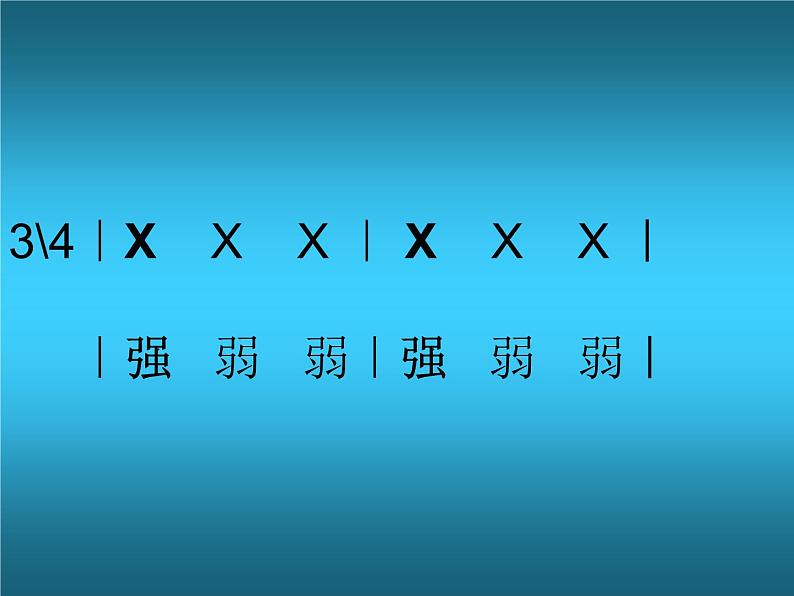 3\4 | X X X | X X X |

| 强 弱 弱 | 强 弱 弱 |